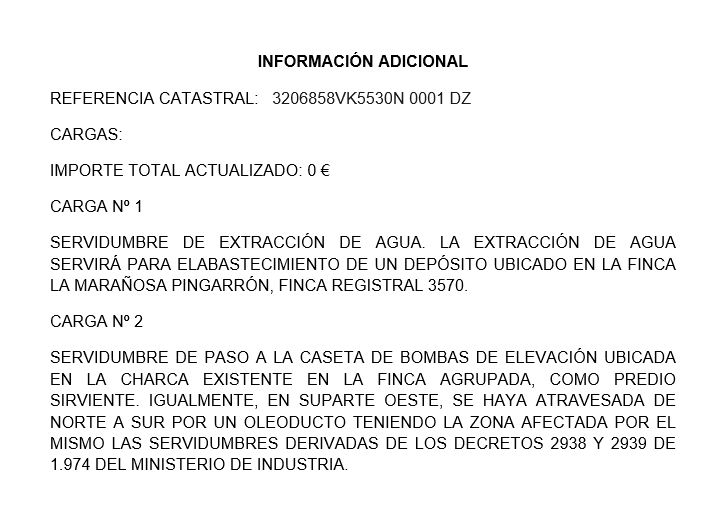 INFORMACIÓN ADICIONAL

REFERENCIA CATASTRAL: 3206858VK5530N 0001 DZ

CARGAS:

IMPORTE TOTAL ACTUALIZADO: 0 €

CARGA Nº 1

SERVIDUMBRE DE EXTRACCIÓN DE AGUA. LA EXTRACCIÓN DE AGUA SERVIRÁ PARA ELABASTECIMIENTO DE UN DEPÓSITO UBICADO EN LA FINCA LA MARAÑOSA PINGARRÓN, FINCA REGISTRAL 3570.

CARGA Nº 2

SERVIDUMBRE DE PASO A LA CASETA DE BOMBAS DE ELEVACIÓN UBICADA EN LA CHARCA EXISTENTE EN LA FINCA AGRUPADA, COMO PREDIO SIRVIENTE. IGUALMENTE, EN SUPARTE OESTE, SE HAYA ATRAVESADA DE NORTE A SUR POR UN OLEODUCTO TENIENDO LA ZONA AFECTADA POR EL MISMO LAS SERVIDUMBRES DERIVADAS DE LOS DECRETOS 2938 Y 2939 DE 1.974 DEL MINISTERIO DE INDUSTRIA.